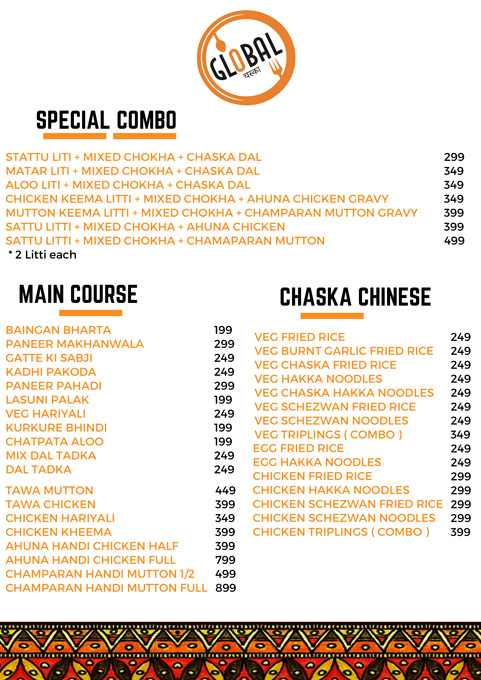 GLOBAL चस्का

SPECIAL COMBO

| | |
|---|---|
| STATTU LITI + MIXED CHOKHA + CHASKA DAL | 299 |
| MATAR LITI + MIXED CHOKHA + CHASKA DAL | 349 |
| ALOO LITI + MIXED CHOKHA + CHASKA DAL | 349 |
| CHICKEN KEEMA LITTI + MIXED CHOKHA + AHUNA CHICKEN GRAVY | 349 |
| MUTTON KEEMA LITTI + MIXED CHOKHA + CHAMPARAN MUTTON GRAVY | 399 |
| SATTU LITTI + MIXED CHOKHA + AHUNA CHICKEN | 399 |
| SATTU LITTI + MIXED CHOKHA + CHAMAPARAN MUTTON | 499 |

* 2 Litti each

MAIN COURSE

| | |
|---|---|
| BAINGAN BHARTA | 199 |
| PANEER MAKHANWALA | 299 |
| GATTE KI SABJI | 249 |
| KADHI PAKODA | 249 |
| PANEER PAHADI | 299 |
| LASUNI PALAK | 199 |
| VEG HARIYALI | 249 |
| KURKURE BHINDI | 199 |
| CHATPATA ALOO | 199 |
| MIX DAL TADKA | 249 |
| DAL TADKA | 249 |
| TAWA MUTTON | 449 |
| TAWA CHICKEN | 399 |
| CHICKEN HARIYALI | 349 |
| CHICKEN KHEEMA | 399 |
| AHUNA HANDI CHICKEN HALF | 399 |
| AHUNA HANDI CHICKEN FULL | 799 |
| CHAMPARAN HANDI MUTTON 1/2 | 499 |
| CHAMPARAN HANDI MUTTON FULL | 899 |

CHASKA CHINESE

| | |
|---|---|
| VEG FRIED RICE | 249 |
| VEG BURNT GARLIC FRIED RICE | 249 |
| VEG CHASKA FRIED RICE | 249 |
| VEG HAKKA NOODLES | 249 |
| VEG CHASKA HAKKA NOODLES | 249 |
| VEG SCHEZWAN FRIED RICE | 249 |
| VEG SCHEZWAN NOODLES | 249 |
| VEG TRIPLINGS ( COMBO ) | 349 |
| EGG FRIED RICE | 249 |
| EGG HAKKA NOODLES | 249 |
| CHICKEN FRIED RICE | 299 |
| CHICKEN HAKKA NOODLES | 299 |
| CHICKEN SCHEZWAN FRIED RICE | 299 |
| CHICKEN SCHEZWAN NOODLES | 299 |
| CHICKEN TRIPLINGS ( COMBO ) | 399 |